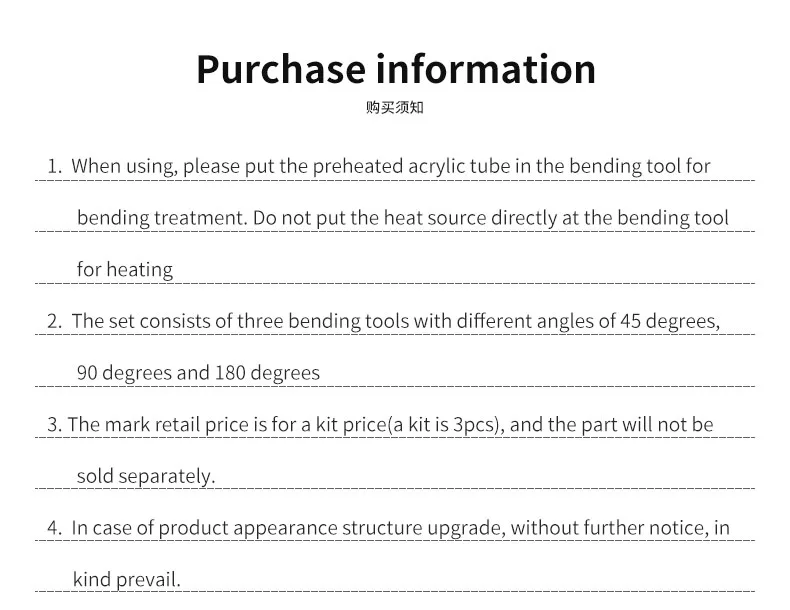 Purchase information
购买须知

1. When using, please put the preheated acrylic tube in the bending tool for bending treatment. Do not put the heat source directly at the bending tool for heating

2. The set consists of three bending tools with different angles of 45 degrees, 90 degrees and 180 degrees

3. The mark retail price is for a kit price(a kit is 3pcs), and the part will not be sold separately.

4. In case of product appearance structure upgrade, without further notice, in kind prevail.